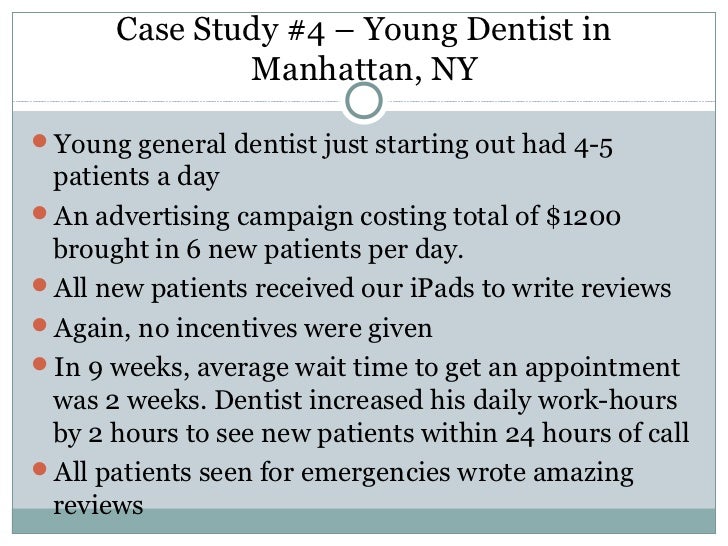 Case Study #4 – Young Dentist in Manhattan, NY

• Young general dentist just starting out had 4-5 patients a day
• An advertising campaign costing total of $1200 brought in 6 new patients per day.
• All new patients received our iPads to write reviews
• Again, no incentives were given
• In 9 weeks, average wait time to get an appointment was 2 weeks. Dentist increased his daily work-hours by 2 hours to see new patients within 24 hours of call
• All patients seen for emergencies wrote amazing reviews